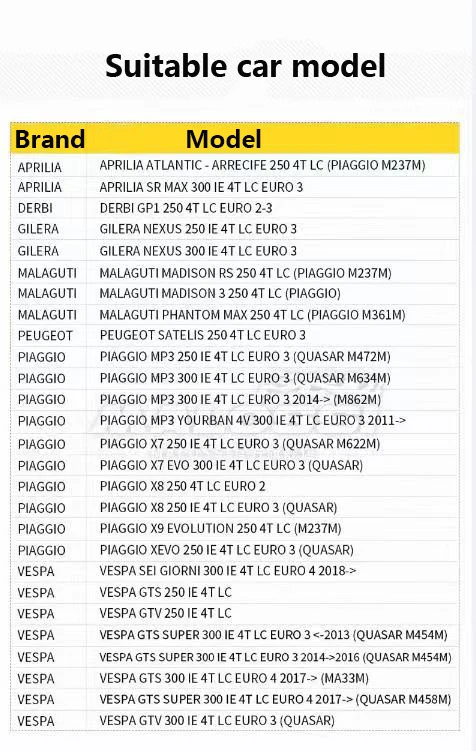 Suitable car model

| Brand | Model |
|---|---|
| APRILIA | APRILIA ATLANTIC - ARRECIFE 250 4T LC (PIAGGIO M237M) |
| APRILIA | APRILIA SR MAX 300 IE 4T LC EURO 3 |
| DERBI | DERBI GP1 250 4T LC EURO 2-3 |
| GILERA | GILERA NEXUS 250 IE 4T LC EURO 3 |
| GILERA | GILERA NEXUS 300 IE 4T LC EURO 3 |
| MALAGUTI | MALAGUTI MADISON RS 250 4T LC (PIAGGIO M237M) |
| MALAGUTI | MALAGUTI MADISON 3 250 4T LC (PIAGGIO) |
| MALAGUTI | MALAGUTI PHANTOM MAX 250 4T LC (PIAGGIO M361M) |
| PEUGEOT | PEUGEOT SATELIS 250 4T LC EURO 3 |
| PIAGGIO | PIAGGIO MP3 250 IE 4T LC EURO 3 (QUASAR M472M) |
| PIAGGIO | PIAGGIO MP3 300 IE 4T LC EURO 3 (QUASAR M634M) |
| PIAGGIO | PIAGGIO MP3 300 IE 4T LC EURO 3 2014-> (M862M) |
| PIAGGIO | PIAGGIO MP3 YOURBAN 4V 300 IE 4T LC EURO 3 2011-> |
| PIAGGIO | PIAGGIO X7 250 IE 4T LC EURO 3 (QUASAR M622M) |
| PIAGGIO | PIAGGIO X7 EVO 300 IE 4T LC EURO 3 (QUASAR) |
| PIAGGIO | PIAGGIO X8 250 4T LC EURO 2 |
| PIAGGIO | PIAGGIO X8 250 IE 4T LC EURO 3 (QUASAR) |
| PIAGGIO | PIAGGIO X9 EVOLUTION 250 4T LC (M237M) |
| PIAGGIO | PIAGGIO XEVO 250 IE 4T LC EURO 3 (QUASAR) |
| VESPA | VESPA SEI GIORNI 300 IE 4T LC EURO 4 2018-> |
| VESPA | VESPA GTS 250 IE 4T LC |
| VESPA | VESPA GTV 250 IE 4T LC |
| VESPA | VESPA GTS SUPER 300 IE 4T LC EURO 3 <-2013 (QUASAR M454M) |
| VESPA | VESPA GTS SUPER 300 IE 4T LC EURO 3 2014->2016 (QUASAR M454M) |
| VESPA | VESPA GTS 300 IE 4T LC EURO 4 2017-> (MA33M) |
| VESPA | VESPA GTS SUPER 300 IE 4T LC EURO 4 2017-> (QUASAR M458M) |
| VESPA | VESPA GTV 300 IE 4T LC EURO 3 (QUASAR) |